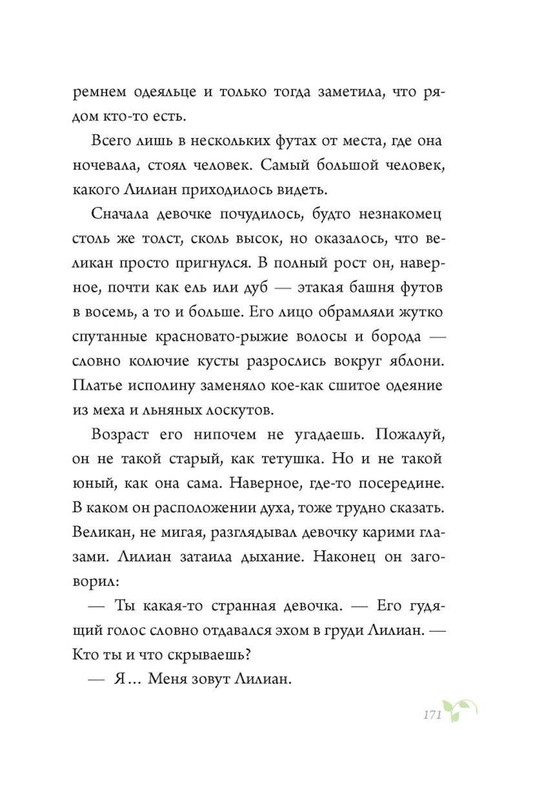 ремнем одеяльце и только тогда заметила, что рядом кто-то есть.

Всего лишь в нескольких футах от места, где она ночевала, стоял человек. Самый большой человек, какого Лилиан приходилось видеть.

Сначала девочке почудилось, будто незнакомец столь же толст, сколь высок, но оказалось, что великан просто пригнулся. В полный рост он, наверное, почти как ель или дуб — этакая башня футов в восемь, а то и больше. Его лицо обрамляли жутко спутанные красновато-рыжие волосы и борода — словно колючие кусты разрослись вокруг яблони. Платье исполину заменяло кое-как сшитое одеяние из меха и льняных лоскутов.

Возраст его нипочем не угадаешь. Пожалуй, он не такой старый, как тетушка. Но и не такой юный, как она сама. Наверное, где-то посередине. В каком он расположении духа, тоже трудно сказать. Великан, не мигая, разглядывал девочку карими глазами. Лилиан затаила дыхание. Наконец он заговорил:

— Ты какая-то странная девочка. — Его гудящий голос словно отдавался эхом в груди Лилиан. — Кто ты и что скрываешь?

— Я… Меня зовут Лилиан.

171